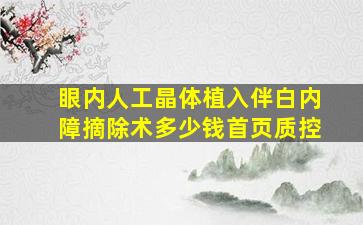 眼内人工晶体植入伴白内障摘除术多少钱首页质控